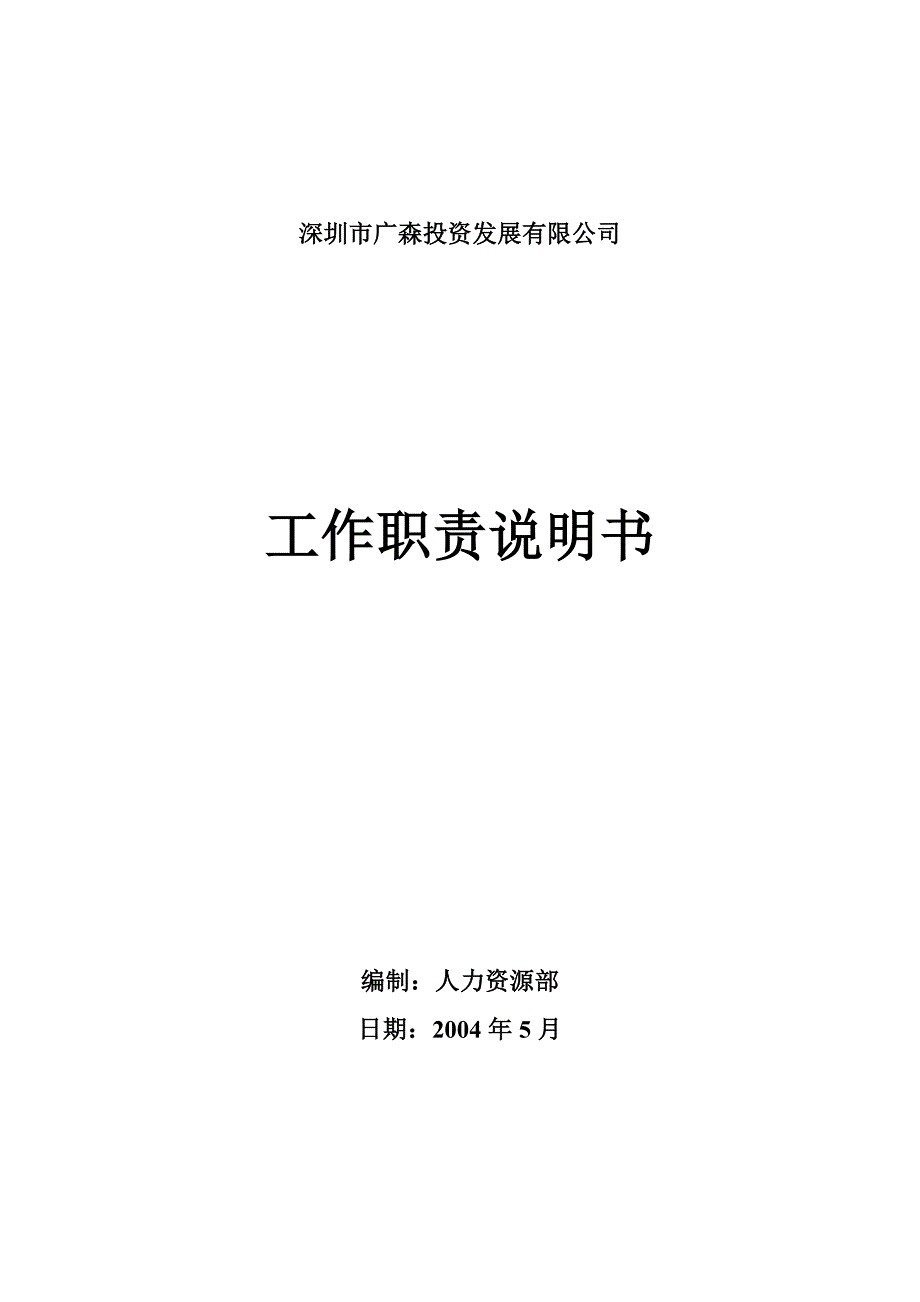 深圳市广森投资发展有限公司

工作职责说明书

编制：人力资源部

日期：2004 年 5 月